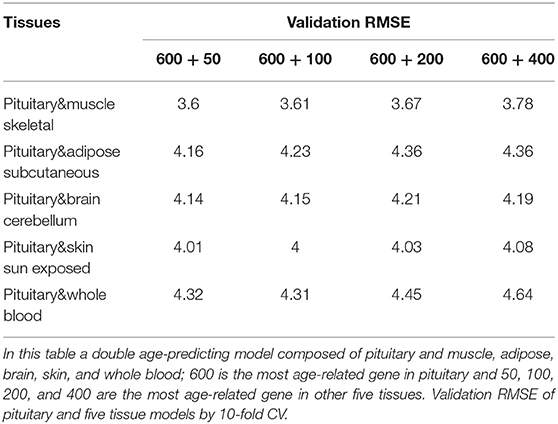 | Tissues | Validation RMSE | | | |
|---|---|---|---|---|
| | 600 + 50 | 600 + 100 | 600 + 200 | 600 + 400 |
| Pituitary&muscle skeletal | 3.6 | 3.61 | 3.67 | 3.78 |
| Pituitary&adipose subcutaneous | 4.16 | 4.23 | 4.36 | 4.36 |
| Pituitary&brain cerebellum | 4.14 | 4.15 | 4.21 | 4.19 |
| Pituitary&skin sun exposed | 4.01 | 4 | 4.03 | 4.08 |
| Pituitary&whole blood | 4.32 | 4.31 | 4.45 | 4.64 |

In this table a double age-predicting model composed of pituitary and muscle, adipose, brain, skin, and whole blood; 600 is the most age-related gene in pituitary and 50, 100, 200, and 400 are the most age-related gene in other five tissues. Validation RMSE of pituitary and five tissue models by 10-fold CV.